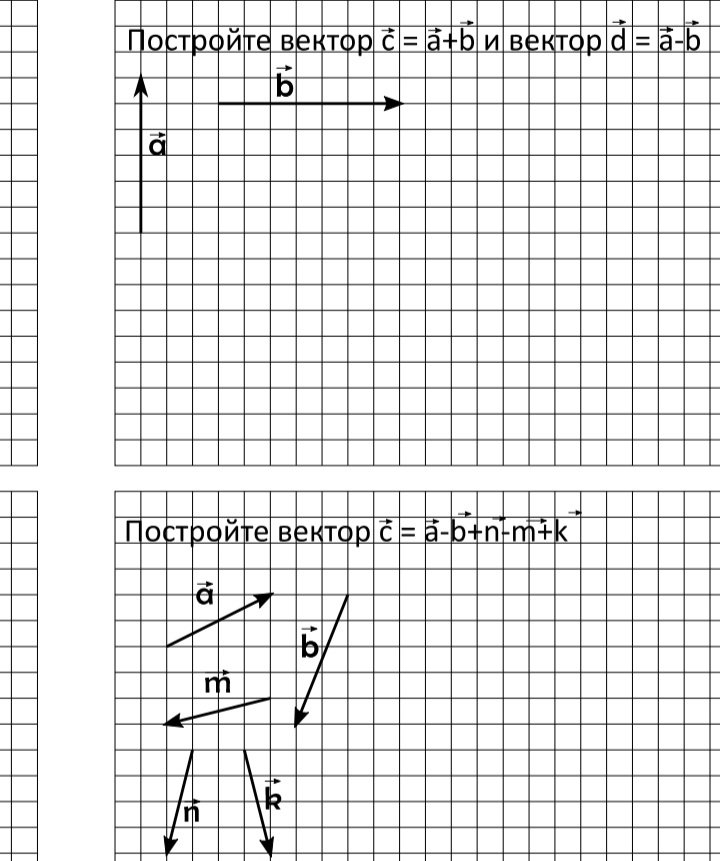 Постройте вектор $\vec{c} = \vec{a}+\vec{b}$ и вектор $\vec{d} = \vec{a}-\vec{b}$

$\vec{b}$

$\vec{a}$

Постройте вектор $\vec{c} = \vec{a}-\vec{b}+\vec{n}-\vec{m}+\vec{k}$

$\vec{a}$

$\vec{b}$

$\vec{m}$

$\vec{n}$

$\vec{k}$